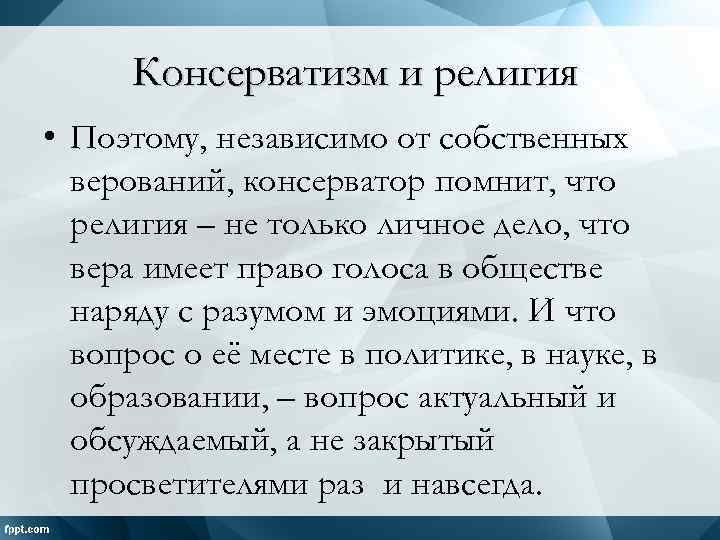 Консерватизм и религия

• Поэтому, независимо от собственных верований, консерватор помнит, что религия – не только личное дело, что вера имеет право голоса в обществе наряду с разумом и эмоциями. И что вопрос о её месте в политике, в науке, в образовании, – вопрос актуальный и обсуждаемый, а не закрытый просветителями раз и навсегда.

fppt.com